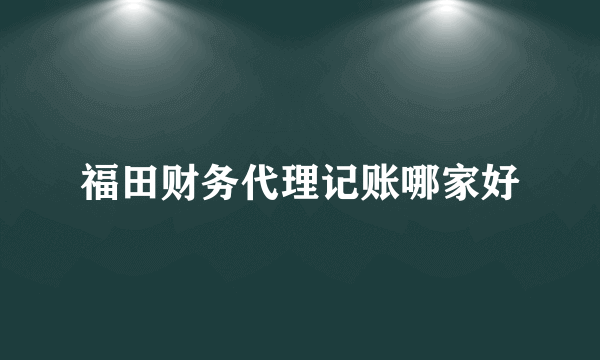 福田财务代理记账哪家好